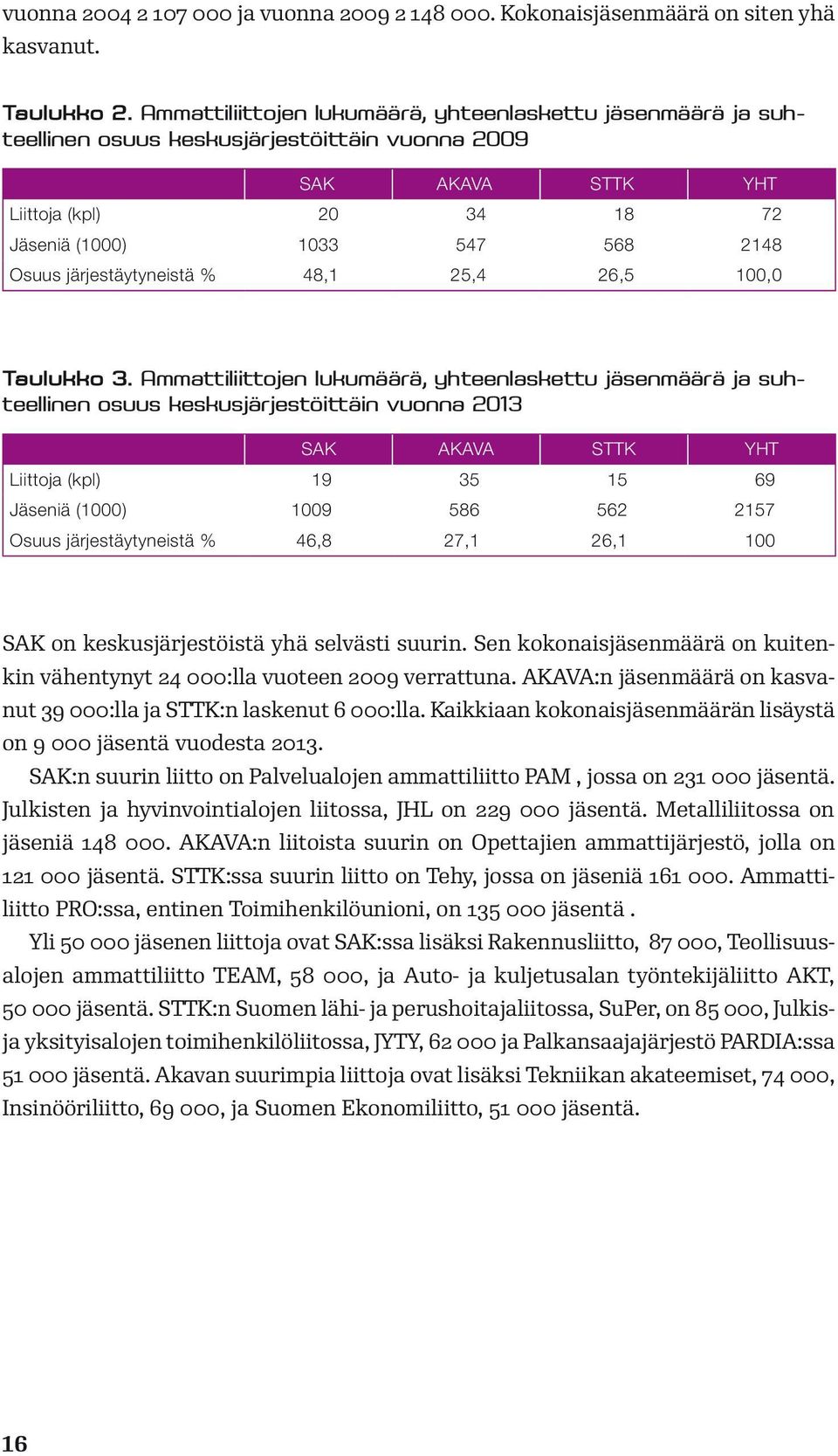 vuonna 2004 2 107 000 ja vuonna 2009 2 148 000. Kokonaisjäsenmäärä on siten yhä kasvanut.

Taulukko 2. Ammattiliittojen lukumäärä, yhteenlaskettu jäsenmäärä ja suhteellinen osuus keskusjärjestöittäin vuonna 2009

| | SAK | AKAVA | STTK | YHT |
|---|---|---|---|---|
| Liittoja (kpl) | 20 | 34 | 18 | 72 |
| Jäseniä (1000) | 1033 | 547 | 568 | 2148 |
| Osuus järjestäytyneistä % | 48,1 | 25,4 | 26,5 | 100,0 |

Taulukko 3. Ammattiliittojen lukumäärä, yhteenlaskettu jäsenmäärä ja suhteellinen osuus keskusjärjestöittäin vuonna 2013

| | SAK | AKAVA | STTK | YHT |
|---|---|---|---|---|
| Liittoja (kpl) | 19 | 35 | 15 | 69 |
| Jäseniä (1000) | 1009 | 586 | 562 | 2157 |
| Osuus järjestäytyneistä % | 46,8 | 27,1 | 26,1 | 100 |

SAK on keskusjärjestöistä yhä selvästi suurin. Sen kokonaisjäsenmäärä on kuitenkin vähentynyt 24 000:lla vuoteen 2009 verrattuna. AKAVA:n jäsenmäärä on kasvanut 39 000:lla ja STTK:n laskenut 6 000:lla. Kaikkiaan kokonaisjäsenmäärän lisäystä on 9 000 jäsentä vuodesta 2013.

SAK:n suurin liitto on Palvelualojen ammattiliitto PAM , jossa on 231 000 jäsentä. Julkisten ja hyvinvointialojen liitossa, JHL on 229 000 jäsentä. Metalliliitossa on jäseniä 148 000. AKAVA:n liitoista suurin on Opettajien ammattijärjestö, jolla on 121 000 jäsentä. STTK:ssa suurin liitto on Tehy, jossa on jäseniä 161 000. Ammattiliitto PRO:ssa, entinen Toimihenkilöunioni, on 135 000 jäsentä .

Yli 50 000 jäsenen liittoja ovat SAK:ssa lisäksi Rakennusliitto, 87 000, Teollisuusalojen ammattiliitto TEAM, 58 000, ja Auto- ja kuljetusalan työntekijäliitto AKT, 50 000 jäsentä. STTK:n Suomen lähi- ja perushoitajaliitossa, SuPer, on 85 000, Julkis- ja yksityisalojen toimihenkilöliitossa, JYTY, 62 000 ja Palkansaajajärjestö PARDIA:ssa 51 000 jäsentä. Akavan suurimpia liittoja ovat lisäksi Tekniikan akateemiset, 74 000, Insinööriliitto, 69 000, ja Suomen Ekonomiliitto, 51 000 jäsentä.

16